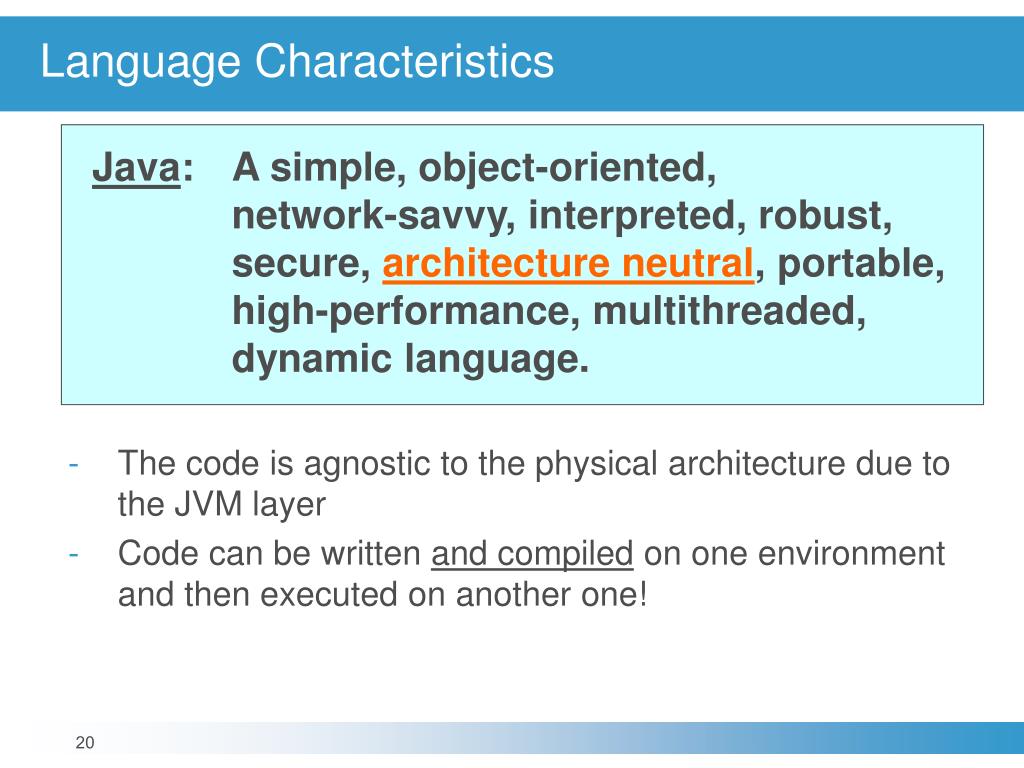 Language Characteristics

Java: A simple, object-oriented, network-savvy, interpreted, robust, secure, architecture neutral, portable, high-performance, multithreaded, dynamic language.

- The code is agnostic to the physical architecture due to the JVM layer
- Code can be written and compiled on one environment and then executed on another one!

20